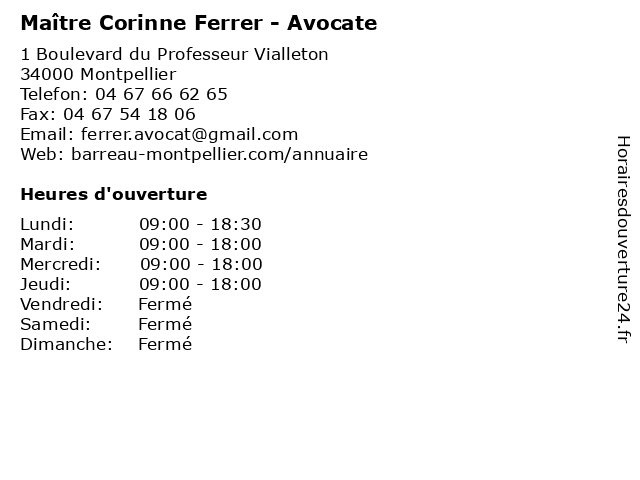 Maître Corinne Ferrer - Avocate

1 Boulevard du Professeur Vialleton
34000 Montpellier
Telefon: 04 67 66 62 65
Fax: 04 67 54 18 06
Email: ferrer.avocat@gmail.com
Web: barreau-montpellier.com/annuaire

Heures d'ouverture

Lundi: 09:00 - 18:30
Mardi: 09:00 - 18:00
Mercredi: 09:00 - 18:00
Jeudi: 09:00 - 18:00
Vendredi: Fermé
Samedi: Fermé
Dimanche: Fermé

Horairesdouverture24.fr